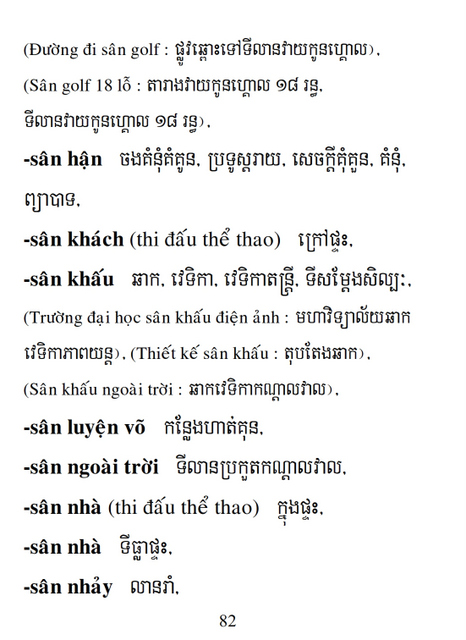 (Đường đi sân golf : ផ្លូវឆ្ពោះទៅទីលានវាយកូនហ្គោល),
(Sân golf 18 lỗ : តារាងវាយកូនហ្គោល ១៨ រន្ធ,
ទីលានវាយកូនហ្គោល ១៨ រន្ធ),
-sân hận ចងគំនុំគំគួន, ប្រទូស្តរាយ, សេចក្តីគុំគួន, គំនុំ, ព្យាបាទ,
-sân khách (thi đấu thể thao) ក្រៅផ្ទះ,
-sân khấu ឆាក, វេទិកា, វេទិកាតន្ត្រី, ទីសម្តែងសិល្បៈ,
(Trường đại học sân khấu điện ảnh : មហាវិទ្យាល័យឆាកវេទិកាភាពយន្ត), (Thiết kế sân khấu : តុបតែងឆាក),
(Sân khấu ngoài trời : ឆាកវេទិកាកណ្តាលវាល),
-sân luyện võ កន្លែងហាត់គុន,
-sân ngoài trời ទីលានប្រកួតកណ្តាលវាល,
-sân nhà (thi đấu thể thao) ក្នុងផ្ទះ,
-sân nhà ទីធ្លាផ្ទះ,
-sân nhảy លានរាំ,

82